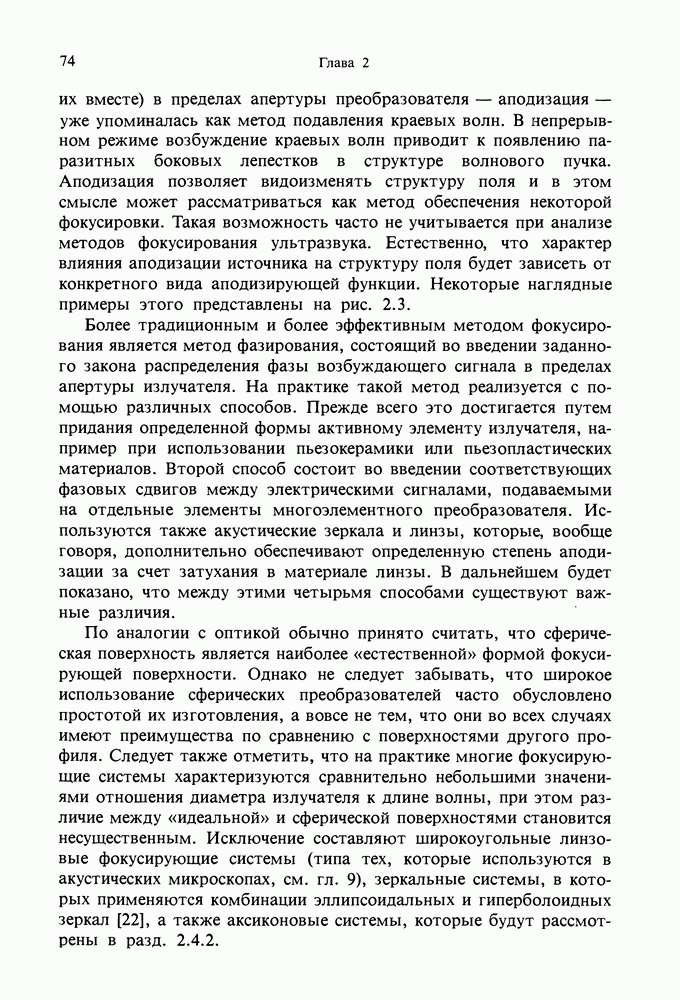 74 Глава 2

их вместе) в пределах апертуры преобразователя — аподизация — уже упоминалась как метод подавления краевых волн. В непрерывном режиме возбуждение краевых волн приводит к появлению паразитных боковых лепестков в структуре волнового пучка. Аподизация позволяет видоизменять структуру поля и в этом смысле может рассматриваться как метод обеспечения некоторой фокусировки. Такая возможность часто не учитывается при анализе методов фокусирования ультразвука. Естественно, что характер влияния аподизации источника на структуру поля будет зависеть от конкретного вида аподизирующей функции. Некоторые наглядные примеры этого представлены на рис. 2.3.

Более традиционным и более эффективным методом фокусирования является метод фазирования, состоящий во введении заданного закона распределения фазы возбуждающего сигнала в пределах апертуры излучателя. На практике такой метод реализуется с помощью различных способов. Прежде всего это достигается путем придания определенной формы активному элементу излучателя, например при использовании пьезокерамики или пьезопластических материалов. Второй способ состоит во введении соответствующих фазовых сдвигов между электрическими сигналами, подаваемыми на отдельные элементы многоэлементного преобразователя. Используются также акустические зеркала и линзы, которые, вообще говоря, дополнительно обеспечивают определенную степень аподизации за счет затухания в материале линзы. В дальнейшем будет показано, что между этими четырьмя способами существуют важные различия.

По аналогии с оптикой обычно принято считать, что сферическая поверхность является наиболее «естественной» формой фокусирующей поверхности. Однако не следует забывать, что широкое использование сферических преобразователей часто обусловлено простотой их изготовления, а вовсе не тем, что они во всех случаях имеют преимущества по сравнению с поверхностями другого профиля. Следует также отметить, что на практике многие фокусирующие системы характеризуются сравнительно небольшими значениями отношения диаметра излучателя к длине волны, при этом различие между «идеальной» и сферической поверхностями становится несущественным. Исключение составляют широкоугольные линзовые фокусирующие системы (типа тех, которые используются в акустических микроскопах, см. гл. 9), зеркальные системы, в которых применяются комбинации эллипсоидальных и гиперболоидных зеркал [22], а также аксиконовые системы, которые будут рассмотрены в разд. 2.4.2.